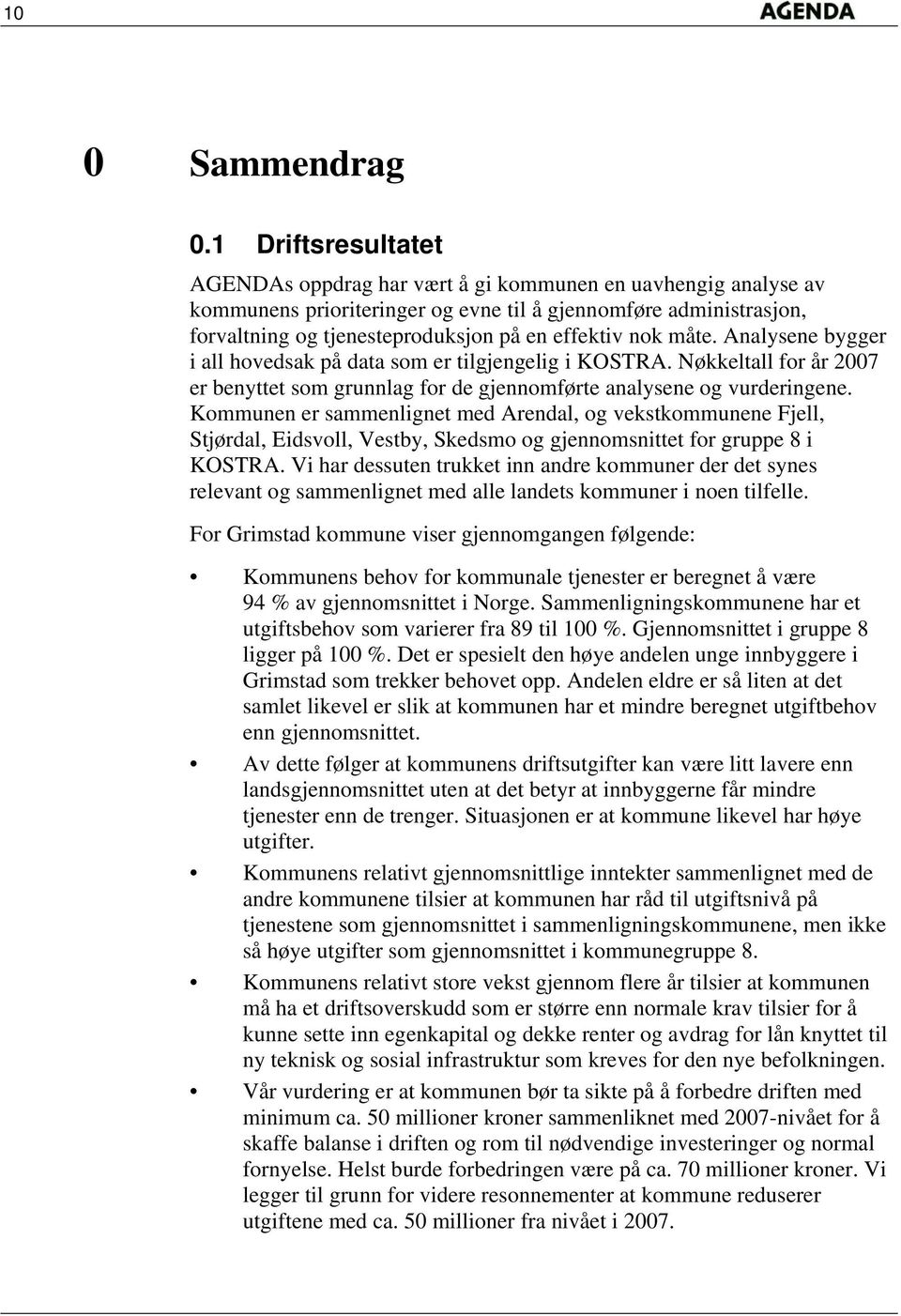 10 AGENDA

0 Sammendrag

0.1 Driftsresultatet

AGENDAs oppdrag har vært å gi kommunen en uavhengig analyse av kommunens prioriteringer og evne til å gjennomføre administrasjon, forvaltning og tjenesteproduksjon på en effektiv nok måte. Analysene bygger i all hovedsak på data som er tilgjengelig i KOSTRA. Nøkkeltall for år 2007 er benyttet som grunnlag for de gjennomførte analysene og vurderingene. Kommunen er sammenlignet med Arendal, og vekstkommunene Fjell, Stjørdal, Eidsvoll, Vestby, Skedsmo og gjennomsnittet for gruppe 8 i KOSTRA. Vi har dessuten trukket inn andre kommuner der det synes relevant og sammenlignet med alle landets kommuner i noen tilfelle.

For Grimstad kommune viser gjennomgangen følgende:

• Kommunens behov for kommunale tjenester er beregnet å være 94 % av gjennomsnittet i Norge. Sammenligningskommunene har et utgiftsbehov som varierer fra 89 til 100 %. Gjennomsnittet i gruppe 8 ligger på 100 %. Det er spesielt den høye andelen unge innbyggere i Grimstad som trekker behovet opp. Andelen eldre er så liten at det samlet likevel er slik at kommunen har et mindre beregnet utgiftbehov enn gjennomsnittet.

• Av dette følger at kommunens driftsutgifter kan være litt lavere enn landsgjennomsnittet uten at det betyr at innbyggerne får mindre tjenester enn de trenger. Situasjonen er at kommune likevel har høye utgifter.

• Kommunens relativt gjennomsnittlige inntekter sammenlignet med de andre kommunene tilsier at kommunen har råd til utgiftsnivå på tjenestene som gjennomsnittet i sammenligningskommunene, men ikke så høye utgifter som gjennomsnittet i kommunegruppe 8.

• Kommunens relativt store vekst gjennom flere år tilsier at kommunen må ha et driftsoverskudd som er større enn normale krav tilsier for å kunne sette inn egenkapital og dekke renter og avdrag for lån knyttet til ny teknisk og sosial infrastruktur som kreves for den nye befolkningen.

• Vår vurdering er at kommunen bør ta sikte på å forbedre driften med minimum ca. 50 millioner kroner sammenliknet med 2007-nivået for å skaffe balanse i driften og rom til nødvendige investeringer og normal fornyelse. Helst burde forbedringen være på ca. 70 millioner kroner. Vi legger til grunn for videre resonnementer at kommune reduserer utgiftene med ca. 50 millioner fra nivået i 2007.